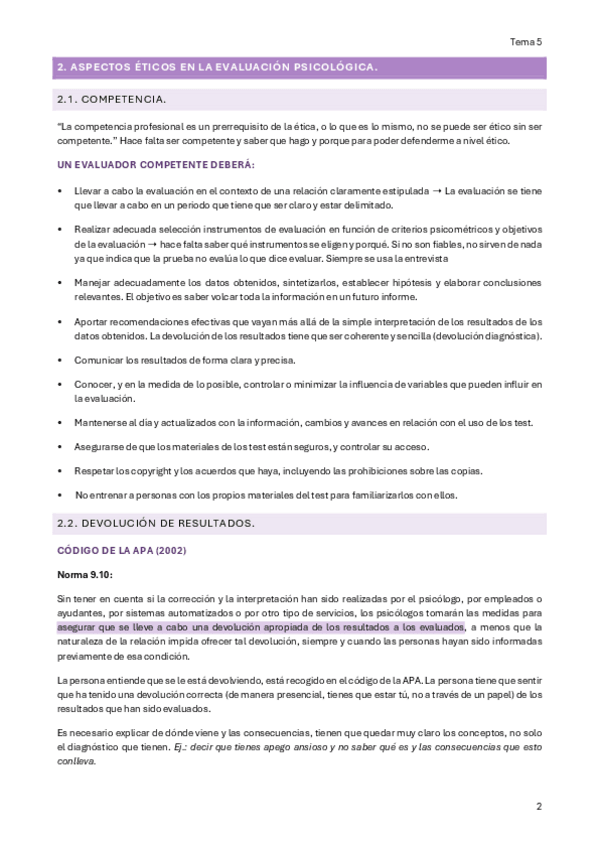 Tema 5

2. ASPECTOS ÉTICOS EN LA EVALUACIÓN PSICOLÓGICA.

2.1. COMPETENCIA.

"La competencia profesional es un prerrequisito de la ética, o lo que es lo mismo, no se puede ser ético sin ser competente." Hace falta ser competente y saber que hago y porque para poder defenderme a nivel ético.

UN EVALUADOR COMPETENTE DEBERÁ:

• Llevar a cabo la evaluación en el contexto de una relación claramente estipulada → La evaluación se tiene que llevar a cabo en un periodo que tiene que ser claro y estar delimitado.

• Realizar adecuada selección instrumentos de evaluación en función de criterios psicométricos y objetivos de la evaluación → hace falta saber qué instrumentos se eligen y porqué. Si no son fiables, no sirven de nada ya que indica que la prueba no evalúa lo que dice evaluar. Siempre se usa la entrevista

• Manejar adecuadamente los datos obtenidos, sintetizarlos, establecer hipótesis y elaborar conclusiones relevantes. El objetivo es saber volcar toda la información en un futuro informe.

• Aportar recomendaciones efectivas que vayan más allá de la simple interpretación de los resultados de los datos obtenidos. La devolución de los resultados tiene que ser coherente y sencilla (devolución diagnóstica).

• Comunicar los resultados de forma clara y precisa.

• Conocer, y en la medida de lo posible, controlar o minimizar la influencia de variables que pueden influir en la evaluación.

• Mantenerse al día y actualizados con la información, cambios y avances en relación con el uso de los test.

• Asegurarse de que los materiales de los test están seguros, y controlar su acceso.

• Respetar los copyright y los acuerdos que haya, incluyendo las prohibiciones sobre las copias.

• No entrenar a personas con los propios materiales del test para familiarizarlos con ellos.

2.2. DEVOLUCIÓN DE RESULTADOS.

CÓDIGO DE LA APA (2002)

Norma 9.10:

Sin tener en cuenta si la corrección y la interpretación han sido realizadas por el psicólogo, por empleados o ayudantes, por sistemas automatizados o por otro tipo de servicios, los psicólogos tomarán las medidas para asegurar que se lleve a cabo una devolución apropiada de los resultados a los evaluados, a menos que la naturaleza de la relación impida ofrecer tal devolución, siempre y cuando las personas hayan sido informadas previamente de esa condición.

La persona entiende que se le está devolviendo, está recogido en el código de la APA. La persona tiene que sentir que ha tenido una devolución correcta (de manera presencial, tienes que estar tú, no a través de un papel) de los resultados que han sido evaluados.

Es necesario explicar de dónde viene y las consecuencias, tienen que quedar muy claro los conceptos, no solo el diagnóstico que tienen. Ej.: decir que tienes apego ansioso y no saber qué es y las consecuencias que esto conlleva.

2